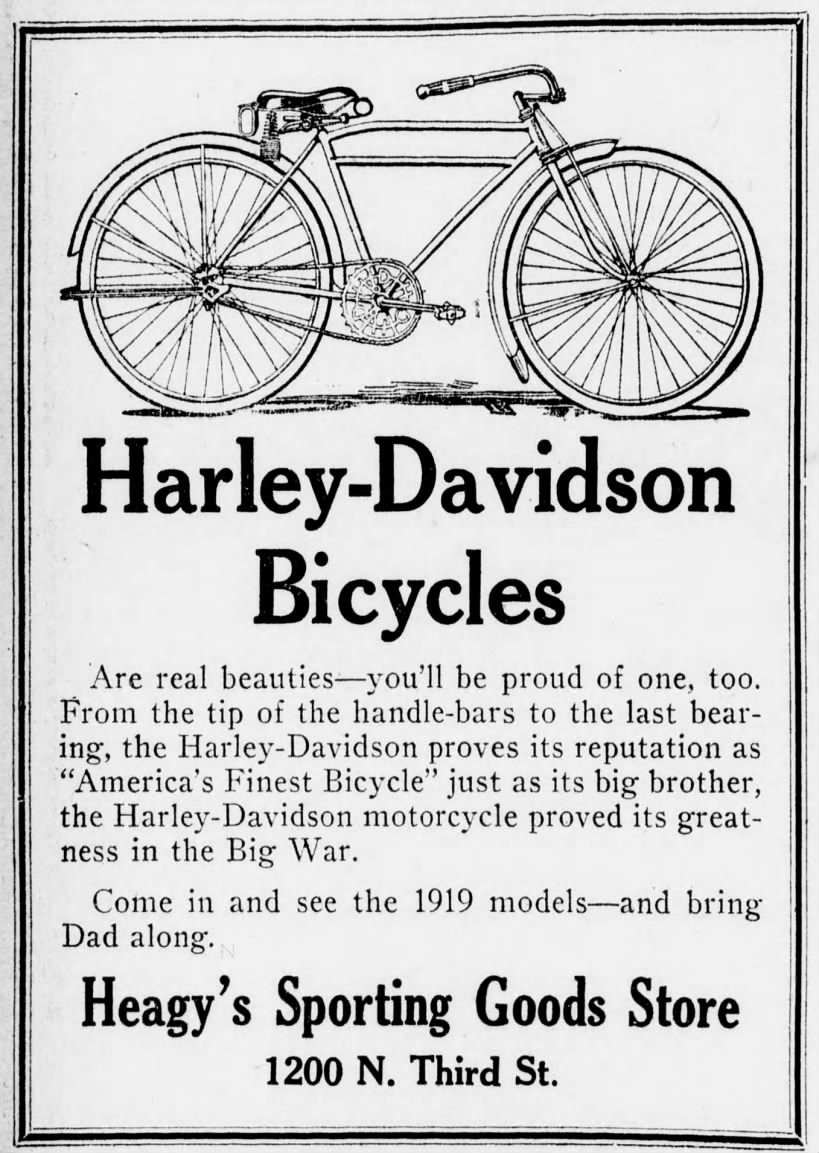 Harley-Davidson
Bicycles

Are real beauties—you'll be proud of one, too. From the tip of the handle-bars to the last bearing, the Harley-Davidson proves its reputation as "America's Finest Bicycle" just as its big brother, the Harley-Davidson motorcycle proved its greatness in the Big War.

Come in and see the 1919 models—and bring Dad along.

Heagy's Sporting Goods Store
1200 N. Third St.